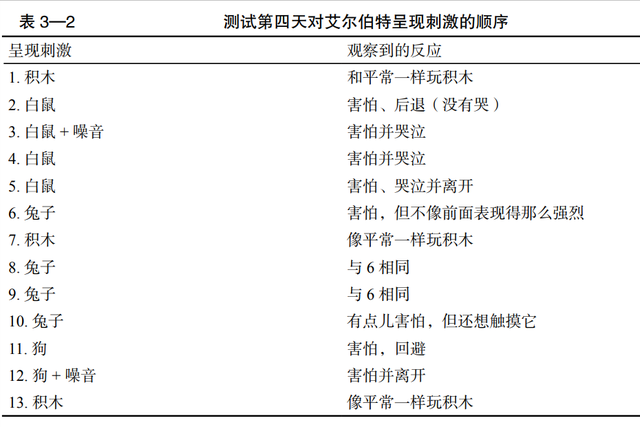 表 3—2　测试第四天对艾尔伯特呈现刺激的顺序

| 呈现刺激 | 观察到的反应 |
|---|---|
| 1. 积木 | 和平常一样玩积木 |
| 2. 白鼠 | 害怕、后退（没有哭） |
| 3. 白鼠 + 噪音 | 害怕并哭泣 |
| 4. 白鼠 | 害怕并哭泣 |
| 5. 白鼠 | 害怕、哭泣并离开 |
| 6. 兔子 | 害怕，但不像前面表现得那么强烈 |
| 7. 积木 | 像平常一样玩积木 |
| 8. 兔子 | 与 6 相同 |
| 9. 兔子 | 与 6 相同 |
| 10. 兔子 | 有点儿害怕，但还想触摸它 |
| 11. 狗 | 害怕，回避 |
| 12. 狗 + 噪音 | 害怕并离开 |
| 13. 积木 | 像平常一样玩积木 |